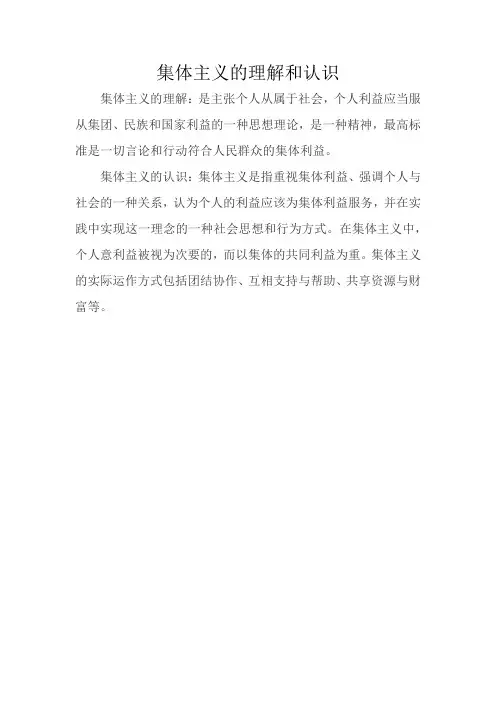 集体主义的理解和认识

集体主义的理解：是主张个人从属于社会，个人利益应当服从集团、民族和国家利益的一种思想理论，是一种精神，最高标准是一切言论和行动符合人民群众的集体利益。

集体主义的认识：集体主义是指重视集体利益、强调个人与社会的一种关系，认为个人的利益应该为集体利益服务，并在实践中实现这一理念的一种社会思想和行为方式。在集体主义中，个人意利益被视为次要的，而以集体的共同利益为重。集体主义的实际运作方式包括团结协作、互相支持与帮助、共享资源与财富等。